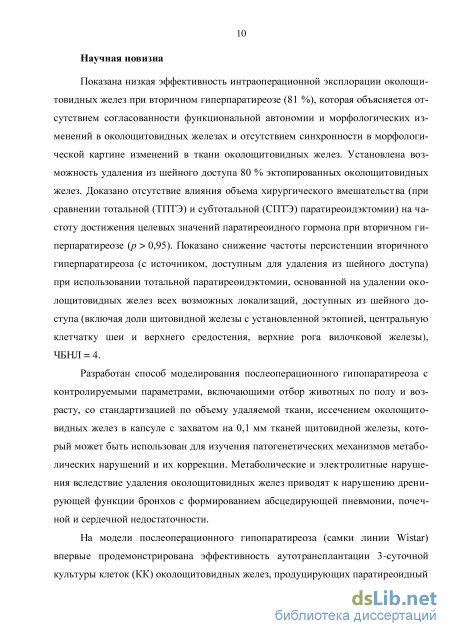 10

Научная новизна

Показана низкая эффективность интраоперационной эксплорации околощитовидных желез при вторичном гиперпаратиреозе (81 %), которая объясняется отсутствием согласованности функциональной автономии и морфологических изменений в околощитовидных железах и отсутствием синхронности в морфологической картине изменений в ткани околощитовидных желез. Установлена возможность удаления из шейного доступа 80 % эктопированных околощитовидных желез. Доказано отсутствие влияния объема хирургического вмешательства (при сравнении тотальной (ТПТЭ) и субтотальной (СПТЭ) паратиреоидэктомии) на частоту достижения целевых значений паратиреоидного гормона при вторичном гиперпаратиреозе ($p > 0,95$). Показано снижение частоты персистенции вторичного гиперпаратиреоза (с источником, доступным для удаления из шейного доступа) при использовании тотальной паратиреоидэктомии, основанной на удалении околощитовидных желез всех возможных локализаций, доступных из шейного доступа (включая доли щитовидной железы с установленной эктопией, центральную клетчатку шеи и верхнего средостения, верхние рога вилочковой железы), ЧБНЛ = 4.

Разработан способ моделирования послеоперационного гипопаратиреоза с контролируемыми параметрами, включающими отбор животных по полу и возрасту, со стандартизацией по объему удаляемой ткани, иссечением околощитовидных желез в капсуле с захватом на 0,1 мм тканей щитовидной железы, который может быть использован для изучения патогенетических механизмов метаболических нарушений и их коррекции. Метаболические и электролитные нарушения вследствие удаления околощитовидных желез приводят к нарушению дренирующей функции бронхов с формированием абсцедирующей пневмонии, почечной и сердечной недостаточности.

На модели послеоперационного гипопаратиреоза (самки линии Wistar) впервые продемонстрирована эффективность аутотрансплантации 3-суточной культуры клеток (КК) околощитовидных желез, продуцирующих паратиреоидный

dsLib.net
библиотека диссертаций